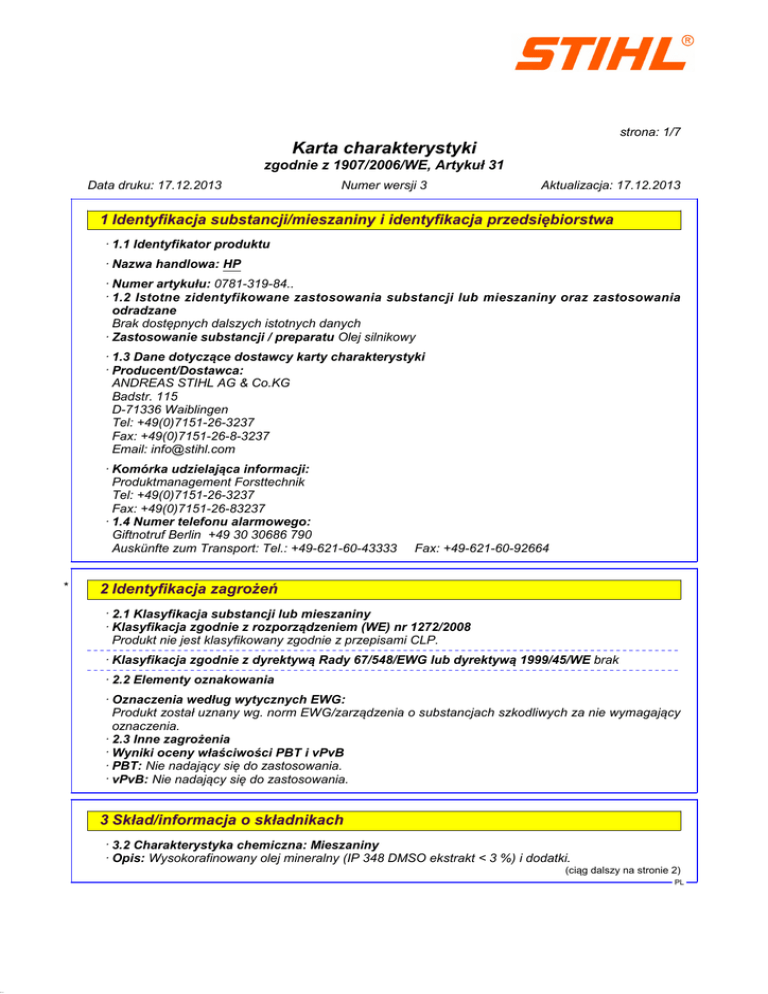 STIHL®

strona: 1/7

Karta charakterystyki
zgodnie z 1907/2006/WE, Artykuł 31

Data druku: 17.12.2013 Numer wersji 3 Aktualizacja: 17.12.2013

1 Identyfikacja substancji/mieszaniny i identyfikacja przedsiębiorstwa

· 1.1 Identyfikator produktu

· Nazwa handlowa: HP

· Numer artykułu: 0781-319-84..
· 1.2 Istotne zidentyfikowane zastosowania substancji lub mieszaniny oraz zastosowania odradzane
Brak dostępnych dalszych istotnych danych
· Zastosowanie substancji / preparatu Olej silnikowy

· 1.3 Dane dotyczące dostawcy karty charakterystyki
· Producent/Dostawca:
ANDREAS STIHL AG & Co.KG
Badstr. 115
D-71336 Waiblingen
Tel: +49(0)7151-26-3237
Fax: +49(0)7151-26-8-3237
Email: info@stihl.com

· Komórka udzielająca informacji:
Produktmanagement Forsttechnik
Tel: +49(0)7151-26-3237
Fax: +49(0)7151-26-83237
· 1.4 Numer telefonu alarmowego:
Giftnotruf Berlin +49 30 30686 790
Auskünfte zum Transport: Tel.: +49-621-60-43333 Fax: +49-621-60-92664

* 2 Identyfikacja zagrożeń

· 2.1 Klasyfikacja substancji lub mieszaniny
· Klasyfikacja zgodnie z rozporządzeniem (WE) nr 1272/2008
Produkt nie jest klasyfikowany zgodnie z przepisami CLP.

· Klasyfikacja zgodnie z dyrektywą Rady 67/548/EWG lub dyrektywą 1999/45/WE brak

· 2.2 Elementy oznakowania

· Oznaczenia według wytycznych EWG:
Produkt został uznany wg. norm EWG/zarządzenia o substancjach szkodliwych za nie wymagający oznaczenia.
· 2.3 Inne zagrożenia
· Wyniki oceny właściwości PBT i vPvB
· PBT: Nie nadający się do zastosowania.
· vPvB: Nie nadający się do zastosowania.

3 Skład/informacja o składnikach

· 3.2 Charakterystyka chemiczna: Mieszaniny
· Opis: Wysokorafinowany olej mineralny (IP 348 DMSO ekstrakt < 3 %) i dodatki.

(ciąg dalszy na stronie 2)
PL